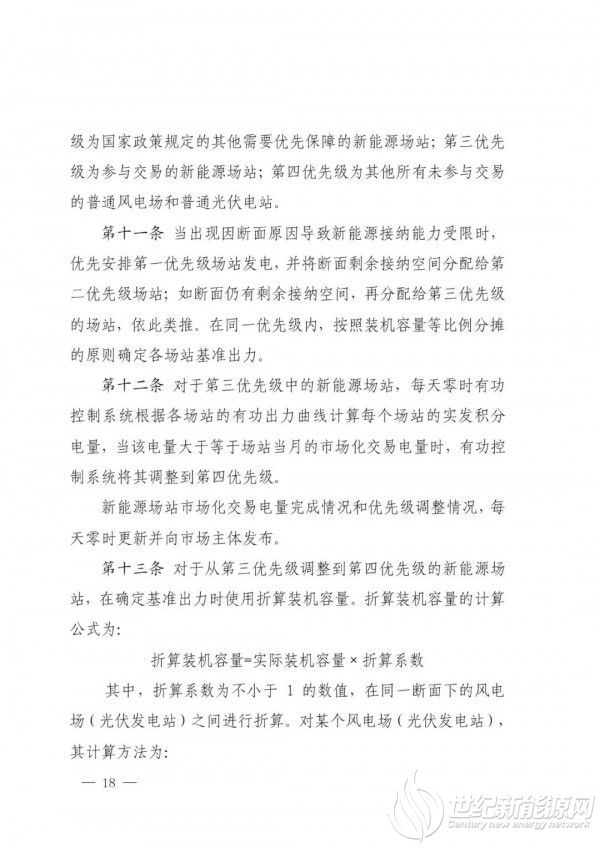 级为国家政策规定的其他需要优先保障的新能源场站；第三优先级为参与交易的新能源场站；第四优先级为其他所有未参与交易的普通风电场和普通光伏电站。

第十一条 当出现因断面原因导致新能源接纳能力受限时，优先安排第一优先级场站发电，并将断面剩余接纳空间分配给第二优先级场站；如断面仍有剩余接纳空间，再分配给第三优先级的场站，依此类推。在同一优先级内，按照装机容量等比例分摊的原则确定各场站基准出力。

第十二条 对于第三优先级中的新能源场站，每天零时有功控制系统根据各场站的有功出力曲线计算每个场站的实发积分电量，当该电量大于等于场站当月的市场化交易电量时，有功控制系统将其调整到第四优先级。

新能源场站市场化交易电量完成情况和优先级调整情况，每天零时更新并向市场主体发布。

第十三条 对于从第三优先级调整到第四优先级的新能源场站，在确定基准出力时使用折算装机容量。折算装机容量的计算公式为：

折算装机容量=实际装机容量×折算系数

其中，折算系数为不小于1的数值，在同一断面下的风电场（光伏发电站）之间进行折算。对某个风电场（光伏发电站），其计算方法为：

— 18 —

世纪新能源网
Century new energy network